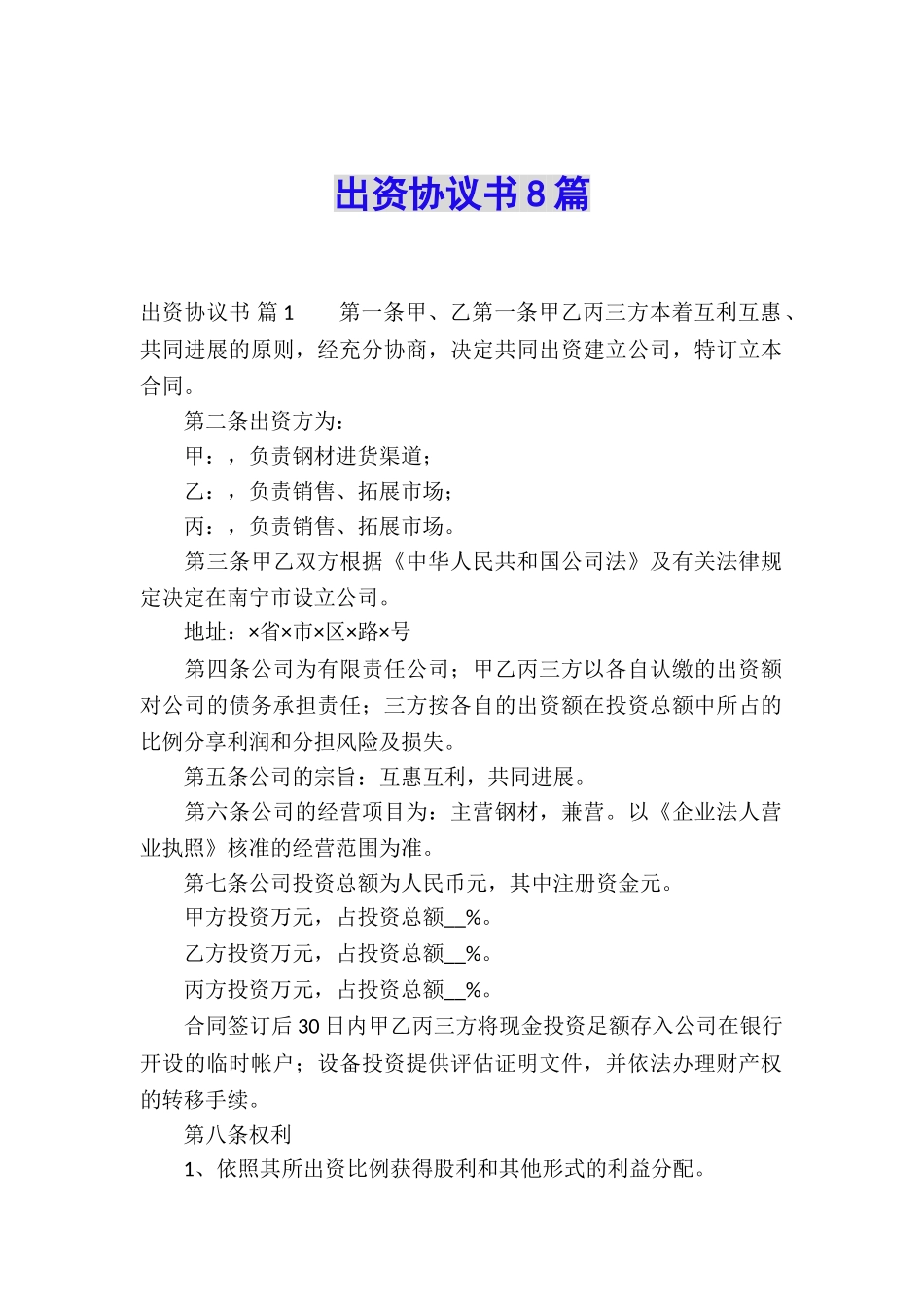 出资协议书8篇

出资协议书 篇1　　第一条甲、乙第一条甲乙丙三方本着互利互惠、共同进展的原则，经充分协商，决定共同出资建立公司，特订立本合同。

第二条出资方为：

甲：，负责钢材进货渠道；

乙：，负责销售、拓展市场；

丙：，负责销售、拓展市场。

第三条甲乙双方根据《中华人民共和国公司法》及有关法律规定决定在南宁市设立公司。

地址：×省×市×区×路×号

第四条公司为有限责任公司；甲乙丙三方以各自认缴的出资额对公司的债务承担责任；三方按各自的出资额在投资总额中所占的比例分享利润和分担风险及损失。

第五条公司的宗旨：互惠互利，共同进展。

第六条公司的经营项目为：主营钢材，兼营。以《企业法人营业执照》核准的经营范围为准。

第七条公司投资总额为人民币元，其中注册资金元。

甲方投资万元，占投资总额__%。

乙方投资万元，占投资总额__%。

丙方投资万元，占投资总额__%。

合同签订后30日内甲乙丙三方将现金投资足额存入公司在银行开设的临时帐户；设备投资提供评估证明文件，并依法办理财产权的转移手续。

第八条权利

1、依照其所出资比例获得股利和其他形式的利益分配。